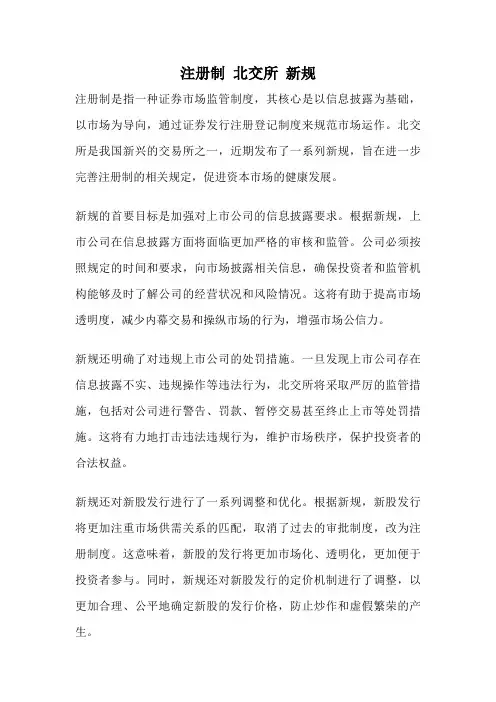 注册制 北交所 新规

注册制是指一种证券市场监管制度，其核心是以信息披露为基础，以市场为导向，通过证券发行注册登记制度来规范市场运作。北交所是我国新兴的交易所之一，近期发布了一系列新规，旨在进一步完善注册制的相关规定，促进资本市场的健康发展。

新规的首要目标是加强对上市公司的信息披露要求。根据新规，上市公司在信息披露方面将面临更加严格的审核和监管。公司必须按照规定的时间和要求，向市场披露相关信息，确保投资者和监管机构能够及时了解公司的经营状况和风险情况。这将有助于提高市场透明度，减少内幕交易和操纵市场的行为，增强市场公信力。

新规还明确了对违规上市公司的处罚措施。一旦发现上市公司存在信息披露不实、违规操作等违法行为，北交所将采取严厉的监管措施，包括对公司进行警告、罚款、暂停交易甚至终止上市等处罚措施。这将有力地打击违法违规行为，维护市场秩序，保护投资者的合法权益。

新规还对新股发行进行了一系列调整和优化。根据新规，新股发行将更加注重市场供需关系的匹配，取消了过去的审批制度，改为注册制度。这意味着，新股的发行将更加市场化、透明化，更加便于投资者参与。同时，新规还对新股发行的定价机制进行了调整，以更加合理、公平地确定新股的发行价格，防止炒作和虚假繁荣的产生。